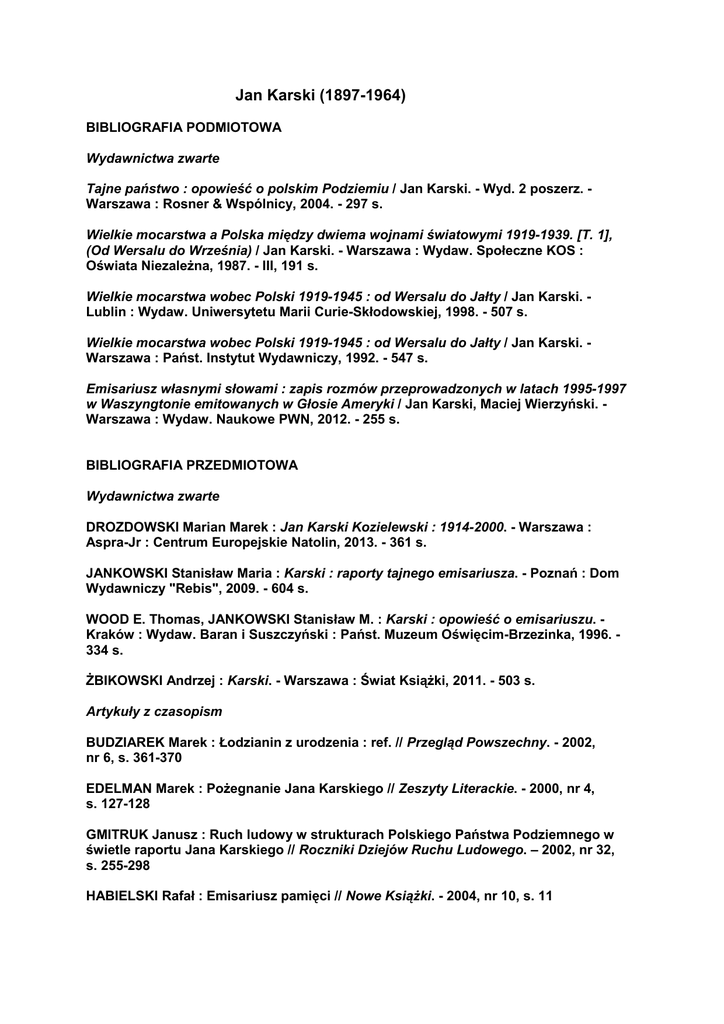 Jan Karski (1897-1964)

BIBLIOGRAFIA PODMIOTOWA

Wydawnictwa zwarte

Tajne państwo : opowieść o polskim Podziemiu / Jan Karski. - Wyd. 2 poszerz. - Warszawa : Rosner & Wspólnicy, 2004. - 297 s.

Wielkie mocarstwa a Polska między dwiema wojnami światowymi 1919-1939. [T. 1], (Od Wersalu do Września) / Jan Karski. - Warszawa : Wydaw. Społeczne KOS : Oświata Niezależna, 1987. - III, 191 s.

Wielkie mocarstwa wobec Polski 1919-1945 : od Wersalu do Jałty / Jan Karski. - Lublin : Wydaw. Uniwersytetu Marii Curie-Skłodowskiej, 1998. - 507 s.

Wielkie mocarstwa wobec Polski 1919-1945 : od Wersalu do Jałty / Jan Karski. - Warszawa : Państ. Instytut Wydawniczy, 1992. - 547 s.

Emisariusz własnymi słowami : zapis rozmów przeprowadzonych w latach 1995-1997 w Waszyngtonie emitowanych w Głosie Ameryki / Jan Karski, Maciej Wierzyński. - Warszawa : Wydaw. Naukowe PWN, 2012. - 255 s.

BIBLIOGRAFIA PRZEDMIOTOWA

Wydawnictwa zwarte

DROZDOWSKI Marian Marek : Jan Karski Kozielewski : 1914-2000. - Warszawa : Aspra-Jr : Centrum Europejskie Natolin, 2013. - 361 s.

JANKOWSKI Stanisław Maria : Karski : raporty tajnego emisariusza. - Poznań : Dom Wydawniczy "Rebis", 2009. - 604 s.

WOOD E. Thomas, JANKOWSKI Stanisław M. : Karski : opowieść o emisariuszu. - Kraków : Wydaw. Baran i Suszczyński : Państ. Muzeum Oświęcim-Brzezinka, 1996. - 334 s.

ŻBIKOWSKI Andrzej : Karski. - Warszawa : Świat Książki, 2011. - 503 s.

Artykuły z czasopism

BUDZIAREK Marek : Łodzianin z urodzenia : ref. // Przegląd Powszechny. - 2002, nr 6, s. 361-370

EDELMAN Marek : Pożegnanie Jana Karskiego // Zeszyty Literackie. - 2000, nr 4, s. 127-128

GMITRUK Janusz : Ruch ludowy w strukturach Polskiego Państwa Podziemnego w świetle raportu Jana Karskiego // Roczniki Dziejów Ruchu Ludowego. – 2002, nr 32, s. 255-298

HABIELSKI Rafał : Emisariusz pamięci // Nowe Książki. - 2004, nr 10, s. 11